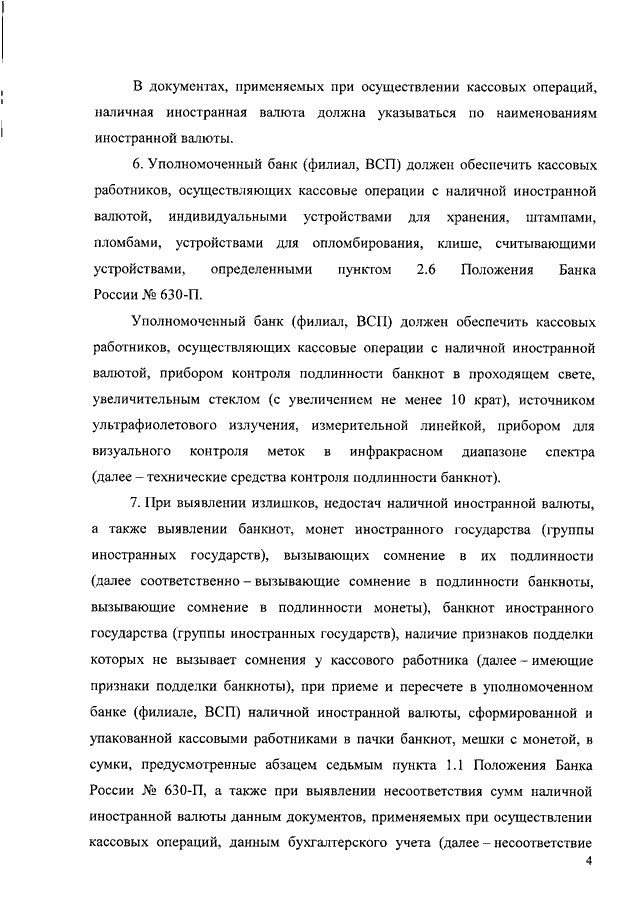 В документах, применяемых при осуществлении кассовых операций, наличная иностранная валюта должна указываться по наименованиям иностранной валюты.

6. Уполномоченный банк (филиал, ВСП) должен обеспечить кассовых работников, осуществляющих кассовые операции с наличной иностранной валютой, индивидуальными устройствами для хранения, штампами, пломбами, устройствами для опломбирования, клише, считывающими устройствами, определенными пунктом 2.6 Положения Банка России № 630-П.

Уполномоченный банк (филиал, ВСП) должен обеспечить кассовых работников, осуществляющих кассовые операции с наличной иностранной валютой, прибором контроля подлинности банкнот в проходящем свете, увеличительным стеклом (с увеличением не менее 10 крат), источником ультрафиолетового излучения, измерительной линейкой, прибором для визуального контроля меток в инфракрасном диапазоне спектра (далее – технические средства контроля подлинности банкнот).

7. При выявлении излишков, недостач наличной иностранной валюты, а также выявлении банкнот, монет иностранного государства (группы иностранных государств), вызывающих сомнение в их подлинности (далее соответственно – вызывающие сомнение в подлинности банкноты, вызывающие сомнение в подлинности монеты), банкнот иностранного государства (группы иностранных государств), наличие признаков подделки которых не вызывает сомнения у кассового работника (далее – имеющие признаки подделки банкноты), при приеме и пересчете в уполномоченном банке (филиале, ВСП) наличной иностранной валюты, сформированной и упакованной кассовыми работниками в пачки банкнот, мешки с монетой, в сумки, предусмотренные абзацем седьмым пункта 1.1 Положения Банка России № 630-П, а также при выявлении несоответствия сумм наличной иностранной валюты данным документов, применяемых при осуществлении кассовых операций, данным бухгалтерского учета (далее – несоответствие

4